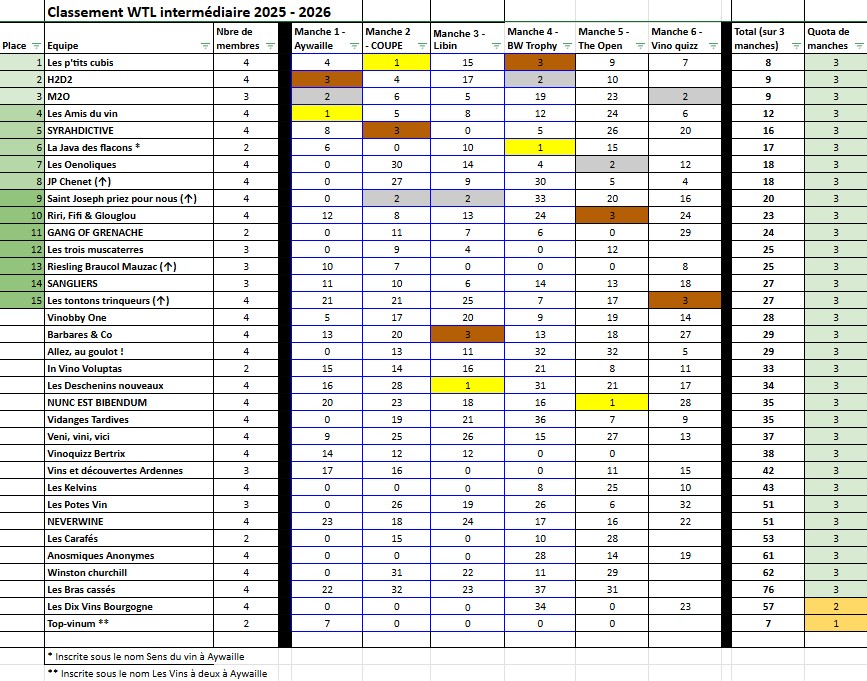 Classement WTL intermédiaire 2025 - 2026

| Place | Equipe | Nbre de membres | Manche 1 - Aywaille | Manche 2 - COUPE | Manche 3 - Libin | Manche 4 - BW Trophy | Manche 5 - The Open | Manche 6 - Vino quizz | Total (sur 3 manches) | Quota de manches |
|---|---|---|---|---|---|---|---|---|---|---|
| 1 | Les p'tits cubis | 4 | 4 | 1 | 15 | 3 | 9 | 7 | 8 | 3 |
| 2 | H2D2 | 4 | 3 | 4 | 17 | 2 | 10 | | 9 | 3 |
| 3 | M2O | 3 | 2 | 6 | 5 | 19 | 23 | 2 | 9 | 3 |
| 4 | Les Amis du vin | 4 | 1 | 5 | 8 | 12 | 24 | 6 | 12 | 3 |
| 5 | SYRAHDICTIVE | 4 | 8 | 3 | 0 | 5 | 26 | 20 | 16 | 3 |
| 6 | La Java des flacons * | 2 | 6 | 0 | 10 | 1 | 15 | | 17 | 3 |
| 7 | Les Oenoliques | 4 | 0 | 30 | 14 | 4 | 2 | 12 | 18 | 3 |
| 8 | JP Chenet (↑) | 4 | 0 | 27 | 9 | 30 | 5 | 4 | 18 | 3 |
| 9 | Saint Joseph priez pour nous (↑) | 4 | 0 | 2 | 2 | 33 | 20 | 16 | 20 | 3 |
| 10 | Riri, Fifi & Glouglou | 4 | 12 | 8 | 13 | 24 | 3 | 24 | 23 | 3 |
| 11 | GANG OF GRENACHE | 2 | 0 | 11 | 7 | 6 | 0 | 29 | 24 | 3 |
| 12 | Les trois muscaterres | 3 | 0 | 9 | 4 | 0 | 12 | | 25 | 3 |
| 13 | Riesling Braucol Mauzac (↑) | 3 | 10 | 7 | 0 | 0 | 0 | 8 | 25 | 3 |
| 14 | SANGLIERS | 3 | 11 | 10 | 6 | 14 | 13 | 18 | 27 | 3 |
| 15 | Les tontons trinqueurs (↑) | 4 | 21 | 21 | 25 | 7 | 17 | 3 | 27 | 3 |
| | Vinobby One | 4 | 5 | 17 | 20 | 9 | 19 | 14 | 28 | 3 |
| | Barbares & Co | 4 | 13 | 20 | 3 | 13 | 18 | 27 | 29 | 3 |
| | Allez, au goulot ! | 4 | 0 | 13 | 11 | 32 | 32 | 5 | 29 | 3 |
| | In Vino Voluptas | 2 | 15 | 14 | 16 | 21 | 8 | 11 | 33 | 3 |
| | Les Deschenins nouveaux | 4 | 16 | 28 | 1 | 31 | 21 | 17 | 34 | 3 |
| | NUNC EST BIBENDUM | 4 | 20 | 23 | 18 | 16 | 1 | 28 | 35 | 3 |
| | Vidanges Tardives | 4 | 0 | 19 | 21 | 36 | 7 | 9 | 35 | 3 |
| | Veni, vini, vici | 4 | 9 | 25 | 26 | 15 | 27 | 13 | 37 | 3 |
| | Vinoquizz Bertrix | 4 | 14 | 12 | 12 | 0 | 0 | | 38 | 3 |
| | Vins et découvertes Ardennes | 3 | 17 | 16 | 0 | 0 | 11 | 15 | 42 | 3 |
| | Les Kelvins | 4 | 0 | 0 | 0 | 8 | 25 | 10 | 43 | 3 |
| | Les Potes Vin | 3 | 0 | 26 | 19 | 26 | 6 | 32 | 51 | 3 |
| | NEVERWINE | 4 | 23 | 18 | 24 | 17 | 16 | 22 | 51 | 3 |
| | Les Carafés | 2 | 0 | 15 | 0 | 10 | 28 | | 53 | 3 |
| | Anosmiques Anonymes | 4 | 0 | 0 | 0 | 28 | 14 | 19 | 61 | 3 |
| | Winston churchill | 4 | 0 | 31 | 22 | 11 | 29 | | 62 | 3 |
| | Les Bras cassés | 4 | 22 | 32 | 23 | 37 | 31 | | 76 | 3 |
| | Les Dix Vins Bourgogne | 4 | 0 | 0 | 0 | 34 | 0 | 23 | 57 | 2 |
| | Top-vinum ** | 2 | 7 | 0 | 0 | 0 | 0 | | 7 | 1 |

* Inscrite sous le nom Sens du vin à Aywaille
** Inscrite sous le nom Les Vins à deux à Aywaille